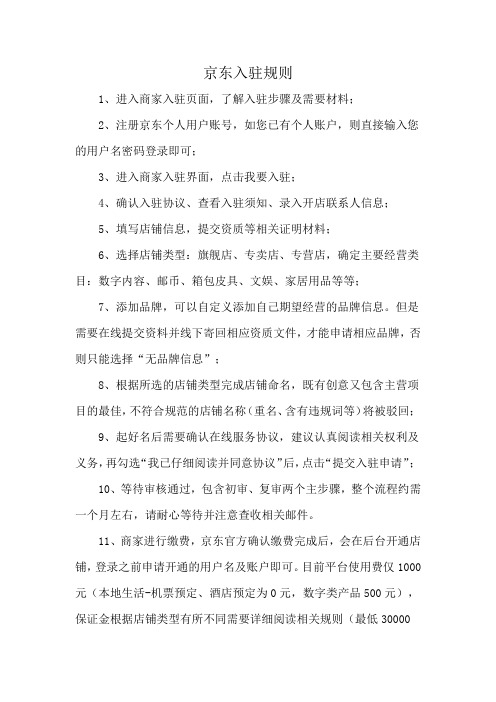 京东入驻规则

1、进入商家入驻页面，了解入驻步骤及需要材料；

2、注册京东个人用户账号，如您已有个人账户，则直接输入您的用户名密码登录即可；

3、进入商家入驻界面，点击我要入驻；

4、确认入驻协议、查看入驻须知、录入开店联系人信息；

5、填写店铺信息，提交资质等相关证明材料；

6、选择店铺类型：旗舰店、专卖店、专营店，确定主要经营类目：数字内容、邮币、箱包皮具、文娱、家居用品等等；

7、添加品牌，可以自定义添加自己期望经营的品牌信息。但是需要在线提交资料并线下寄回相应资质文件，才能申请相应品牌，否则只能选择“无品牌信息”；

8、根据所选的店铺类型完成店铺命名，既有创意又包含主营项目的最佳，不符合规范的店铺名称（重名、含有违规词等）将被驳回；

9、起好名后需要确认在线服务协议，建议认真阅读相关权利及义务，再勾选“我已仔细阅读并同意协议”后，点击“提交入驻申请”；

10、等待审核通过，包含初审、复审两个主步骤，整个流程约需一个月左右，请耐心等待并注意查收相关邮件。

11、商家进行缴费，京东官方确认缴费完成后，会在后台开通店铺，登录之前申请开通的用户名及账户即可。目前平台使用费仅 1000 元（本地生活-机票预定、酒店预定为 0 元，数字类产品 500 元），保证金根据店铺类型有所不同需要详细阅读相关规则（最低 30000